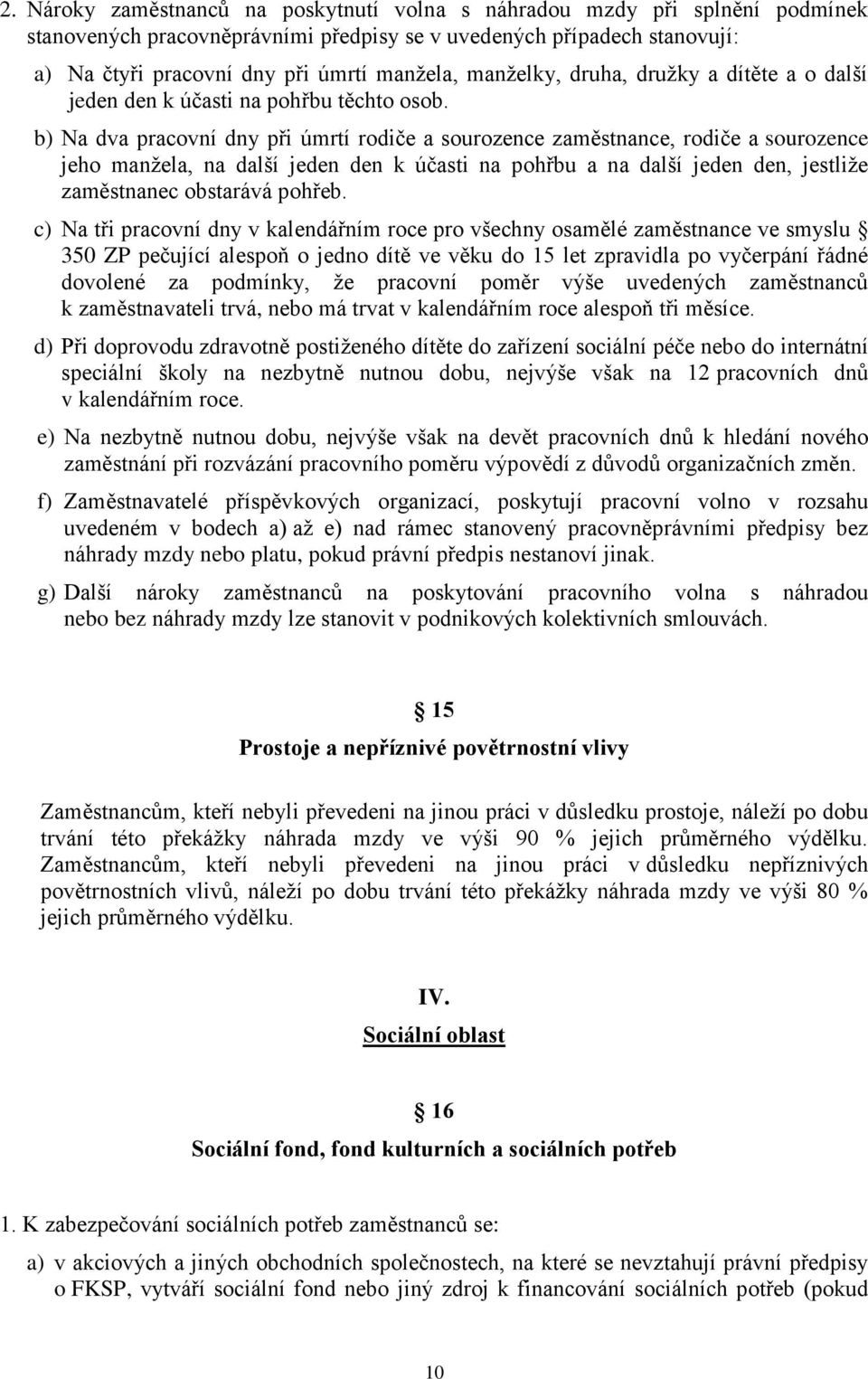 2. Nároky zaměstnanců na poskytnutí volna s náhradou mzdy při splnění podmínek stanovených pracovněprávními předpisy se v uvedených případech stanovují:

a) Na čtyři pracovní dny při úmrtí manžela, manželky, druha, družky a dítěte a o další jeden den k účasti na pohřbu těchto osob.

b) Na dva pracovní dny při úmrtí rodiče a sourozence zaměstnance, rodiče a sourozence jeho manžela, na další jeden den k účasti na pohřbu a na další jeden den, jestliže zaměstnanec obstarává pohřeb.

c) Na tři pracovní dny v kalendářním roce pro všechny osamělé zaměstnance ve smyslu § 350 ZP pečující alespoň o jedno dítě ve věku do 15 let zpravidla po vyčerpání řádné dovolené za podmínky, že pracovní poměr výše uvedených zaměstnanců k zaměstnavateli trvá, nebo má trvat v kalendářním roce alespoň tři měsíce.

d) Při doprovodu zdravotně postiženého dítěte do zařízení sociální péče nebo do internátní speciální školy na nezbytně nutnou dobu, nejvýše však na 12 pracovních dnů v kalendářním roce.

e) Na nezbytně nutnou dobu, nejvýše však na devět pracovních dnů k hledání nového zaměstnání při rozvázání pracovního poměru výpovědí z důvodů organizačních změn.

f) Zaměstnavatelé příspěvkových organizací, poskytují pracovní volno v rozsahu uvedeném v bodech a) až e) nad rámec stanovený pracovněprávními předpisy bez náhrady mzdy nebo platu, pokud právní předpis nestanoví jinak.

g) Další nároky zaměstnanců na poskytování pracovního volna s náhradou nebo bez náhrady mzdy lze stanovit v podnikových kolektivních smlouvách.

§ 15
Prostoje a nepříznivé povětrnostní vlivy

Zaměstnancům, kteří nebyli převedeni na jinou práci v důsledku prostoje, náleží po dobu trvání této překážky náhrada mzdy ve výši 90 % jejich průměrného výdělku. Zaměstnancům, kteří nebyli převedeni na jinou práci v důsledku nepříznivých povětrnostních vlivů, náleží po dobu trvání této překážky náhrada mzdy ve výši 80 % jejich průměrného výdělku.

IV.
Sociální oblast

§ 16
Sociální fond, fond kulturních a sociálních potřeb

1. K zabezpečování sociálních potřeb zaměstnanců se:

a) v akciových a jiných obchodních společnostech, na které se nevztahují právní předpisy o FKSP, vytváří sociální fond nebo jiný zdroj k financování sociálních potřeb (pokud

10